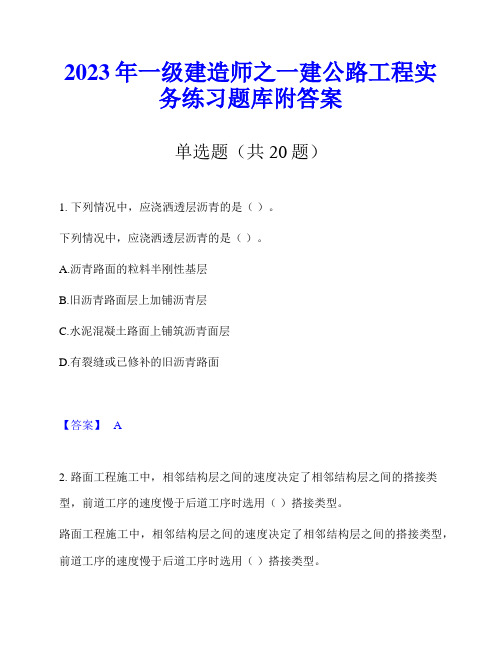 2023 年一级建造师之一建公路工程实务练习题库附答案

单选题（共 20 题）

1. 下列情况中，应浇洒透层沥青的是（ ）。

下列情况中，应浇洒透层沥青的是（ ）。

A.沥青路面的粒料半刚性基层

B.旧沥青路面层上加铺沥青层

C.水泥混凝土路面上铺筑沥青面层

D.有裂缝或已修补的旧沥青路面

【答案】 A

2. 路面工程施工中，相邻结构层之间的速度决定了相邻结构层之间的搭接类型，前道工序的速度慢于后道工序时选用（ ）搭接类型。

路面工程施工中，相邻结构层之间的速度决定了相邻结构层之间的搭接类型，前道工序的速度慢于后道工序时选用（ ）搭接类型。